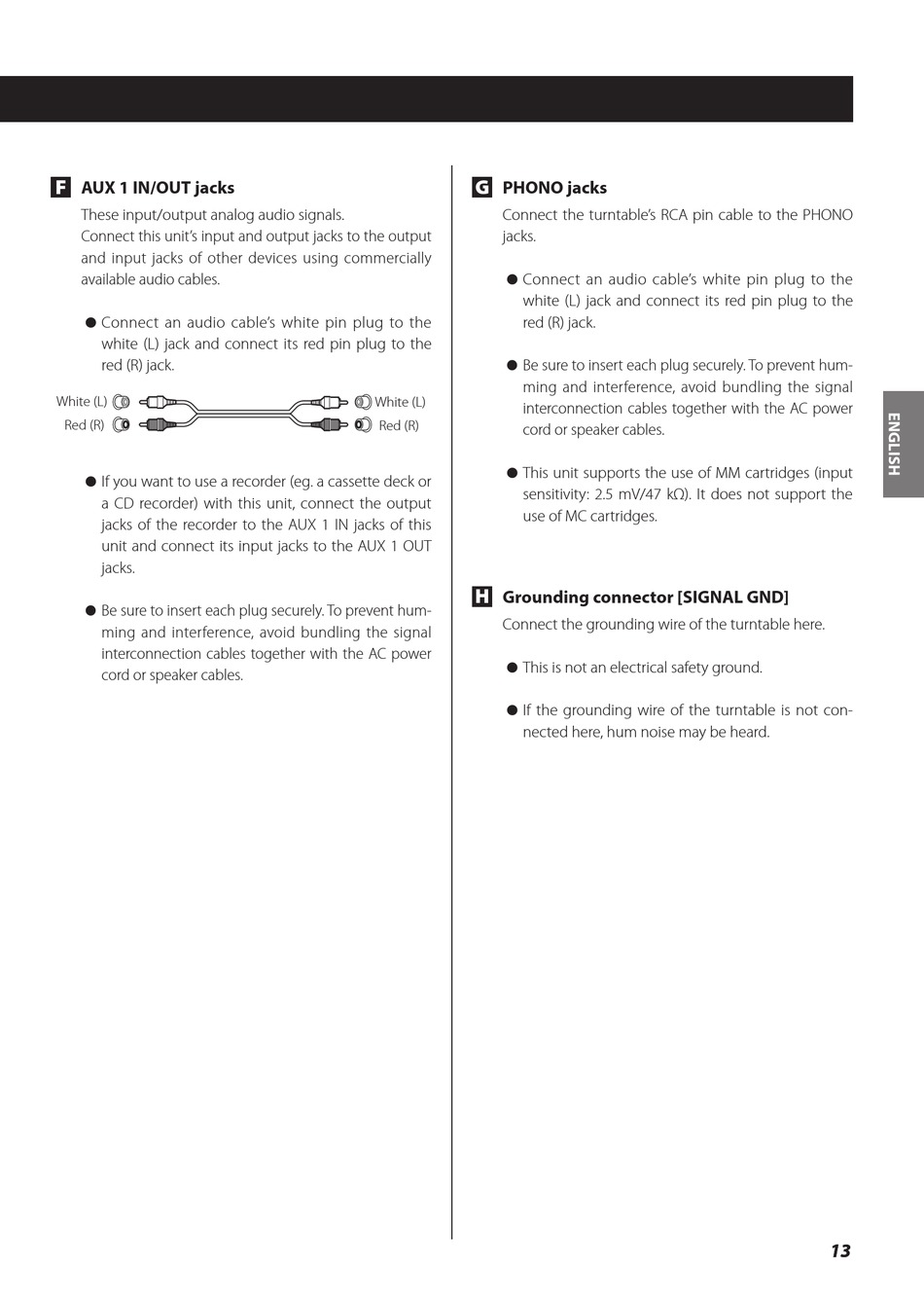 F AUX 1 IN/OUT jacks

These input/output analog audio signals.
Connect this unit's input and output jacks to the output and input jacks of other devices using commercially available audio cables.

● Connect an audio cable's white pin plug to the white (L) jack and connect its red pin plug to the red (R) jack.

White (L)
Red (R)
White (L)
Red (R)

● If you want to use a recorder (eg. a cassette deck or a CD recorder) with this unit, connect the output jacks of the recorder to the AUX 1 IN jacks of this unit and connect its input jacks to the AUX 1 OUT jacks.

● Be sure to insert each plug securely. To prevent humming and interference, avoid bundling the signal interconnection cables together with the AC power cord or speaker cables.

G PHONO jacks

Connect the turntable's RCA pin cable to the PHONO jacks.

● Connect an audio cable's white pin plug to the white (L) jack and connect its red pin plug to the red (R) jack.

● Be sure to insert each plug securely. To prevent humming and interference, avoid bundling the signal interconnection cables together with the AC power cord or speaker cables.

● This unit supports the use of MM cartridges (input sensitivity: 2.5 mV/47 kΩ). It does not support the use of MC cartridges.

H Grounding connector [SIGNAL GND]

Connect the grounding wire of the turntable here.

● This is not an electrical safety ground.

● If the grounding wire of the turntable is not connected here, hum noise may be heard.

ENGLISH

13